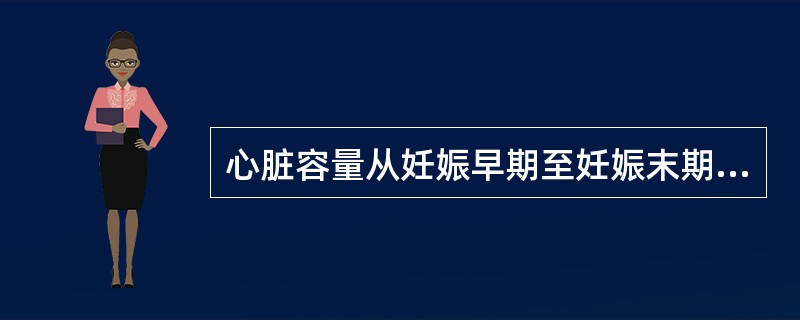 心脏容量从妊娠早期至妊娠末期...